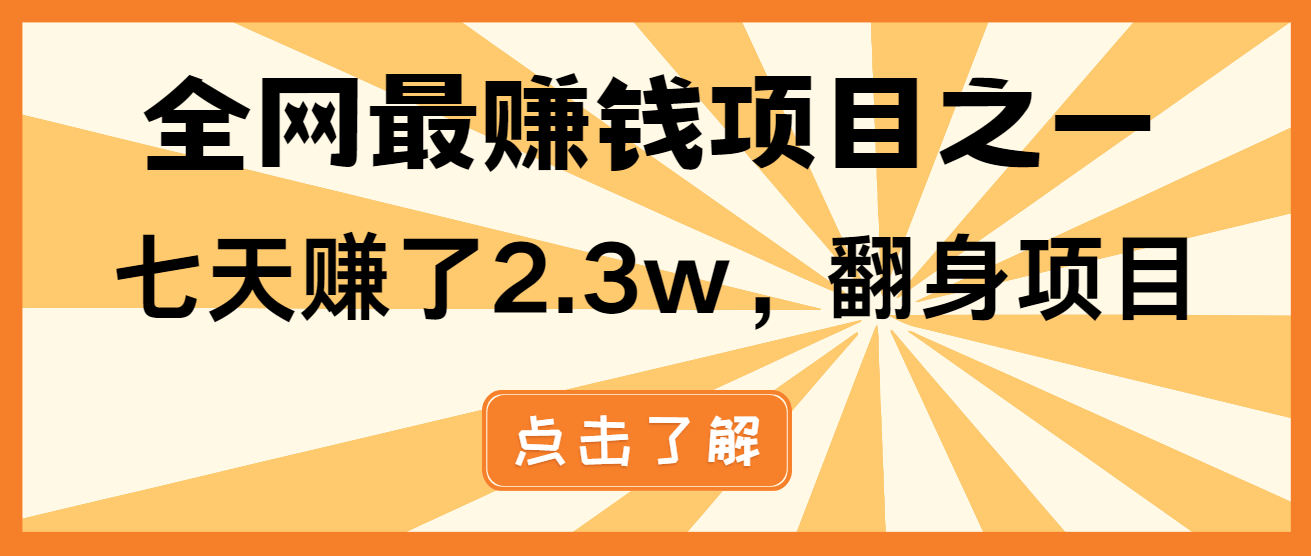 全网最赚钱项目之一

七天赚了2.3w，翻身项目

点击了解